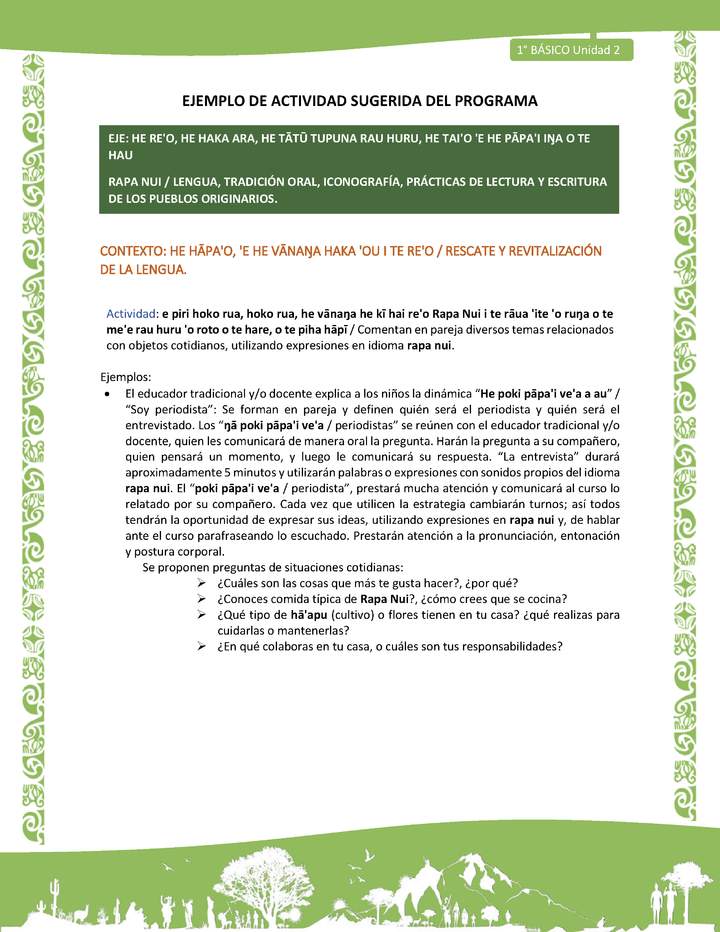 1° BÁSICO Unidad 2

EJEMPLO DE ACTIVIDAD SUGERIDA DEL PROGRAMA

EJE: HE RE'O, HE HAKA ARA, HE TĀTŪ TUPUNA RAU HURU, HE TAI'O 'E HE PĀPA'I IŊA O TE HAU

RAPA NUI / LENGUA, TRADICIÓN ORAL, ICONOGRAFÍA, PRÁCTICAS DE LECTURA Y ESCRITURA DE LOS PUEBLOS ORIGINARIOS.

CONTEXTO: HE HĀPA'O, 'E HE VĀNAŊA HAKA 'OU I TE RE'O / RESCATE Y REVITALIZACIÓN DE LA LENGUA.

Actividad: e piri hoko rua, hoko rua, he vānaŋa he kī hai re'o Rapa Nui i te rāua 'ite 'o ruŋa o te me'e rau huru 'o roto o te hare, o te piha hāpī / Comentan en pareja diversos temas relacionados con objetos cotidianos, utilizando expresiones en idioma rapa nui.

Ejemplos:
• El educador tradicional y/o docente explica a los niños la dinámica "He poki pāpa'i ve'a a au" / "Soy periodista": Se forman en pareja y definen quién será el periodista y quién será el entrevistado. Los "ŋā poki pāpa'i ve'a / periodistas" se reúnen con el educador tradicional y/o docente, quien les comunicará de manera oral la pregunta. Harán la pregunta a su compañero, quien pensará un momento, y luego le comunicará su respuesta. "La entrevista" durará aproximadamente 5 minutos y utilizarán palabras o expresiones con sonidos propios del idioma rapa nui. El "poki pāpa'i ve'a / periodista", prestará mucha atención y comunicará al curso lo relatado por su compañero. Cada vez que utilicen la estrategia cambiarán turnos; así todos tendrán la oportunidad de expresar sus ideas, utilizando expresiones en rapa nui y, de hablar ante el curso parafraseando lo escuchado. Prestarán atención a la pronunciación, entonación y postura corporal.
Se proponen preguntas de situaciones cotidianas:
➢ ¿Cuáles son las cosas que más te gusta hacer?, ¿por qué?
➢ ¿Conoces comida típica de Rapa Nui?, ¿cómo crees que se cocina?
➢ ¿Qué tipo de hā'apu (cultivo) o flores tienen en tu casa? ¿qué realizas para cuidarlas o mantenerlas?
➢ ¿En qué colaboras en tu casa, o cuáles son tus responsabilidades?